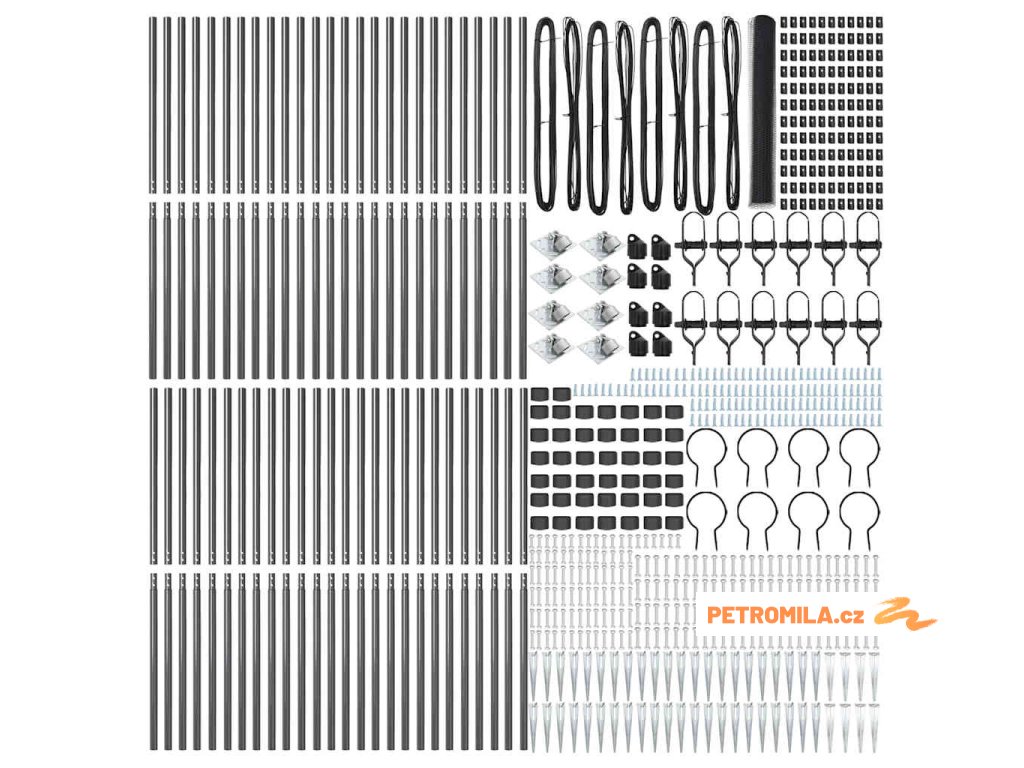 PETROMILA.cz